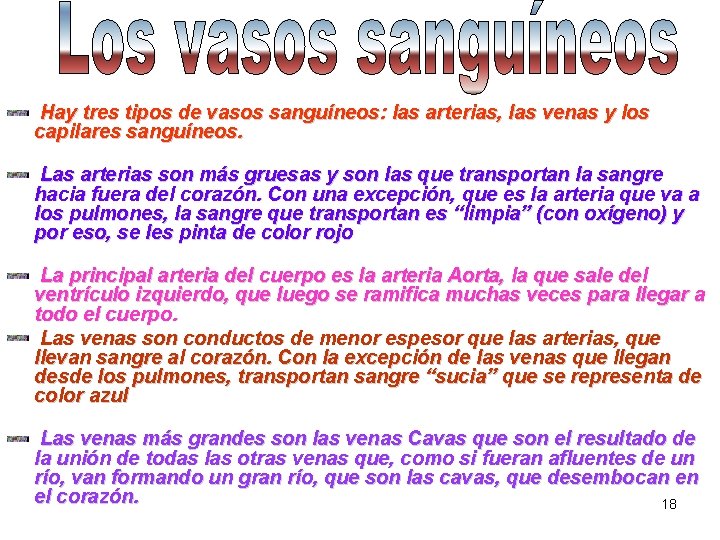 Los vasos sanguíneos

Hay tres tipos de vasos sanguíneos: las arterias, las venas y los capilares sanguíneos.

Las arterias son más gruesas y son las que transportan la sangre hacia fuera del corazón. Con una excepción, que es la arteria que va a los pulmones, la sangre que transportan es “limpia” (con oxígeno) y por eso, se les pinta de color rojo

La principal arteria del cuerpo es la arteria Aorta, la que sale del ventrículo izquierdo, que luego se ramifica muchas veces para llegar a todo el cuerpo.

Las venas son conductos de menor espesor que las arterias, que llevan sangre al corazón. Con la excepción de las venas que llegan desde los pulmones, transportan sangre “sucia” que se representa de color azul

Las venas más grandes son las venas Cavas que son el resultado de la unión de todas las otras venas que, como si fueran afluentes de un río, van formando un gran río, que son las cavas, que desembocan en el corazón.

18